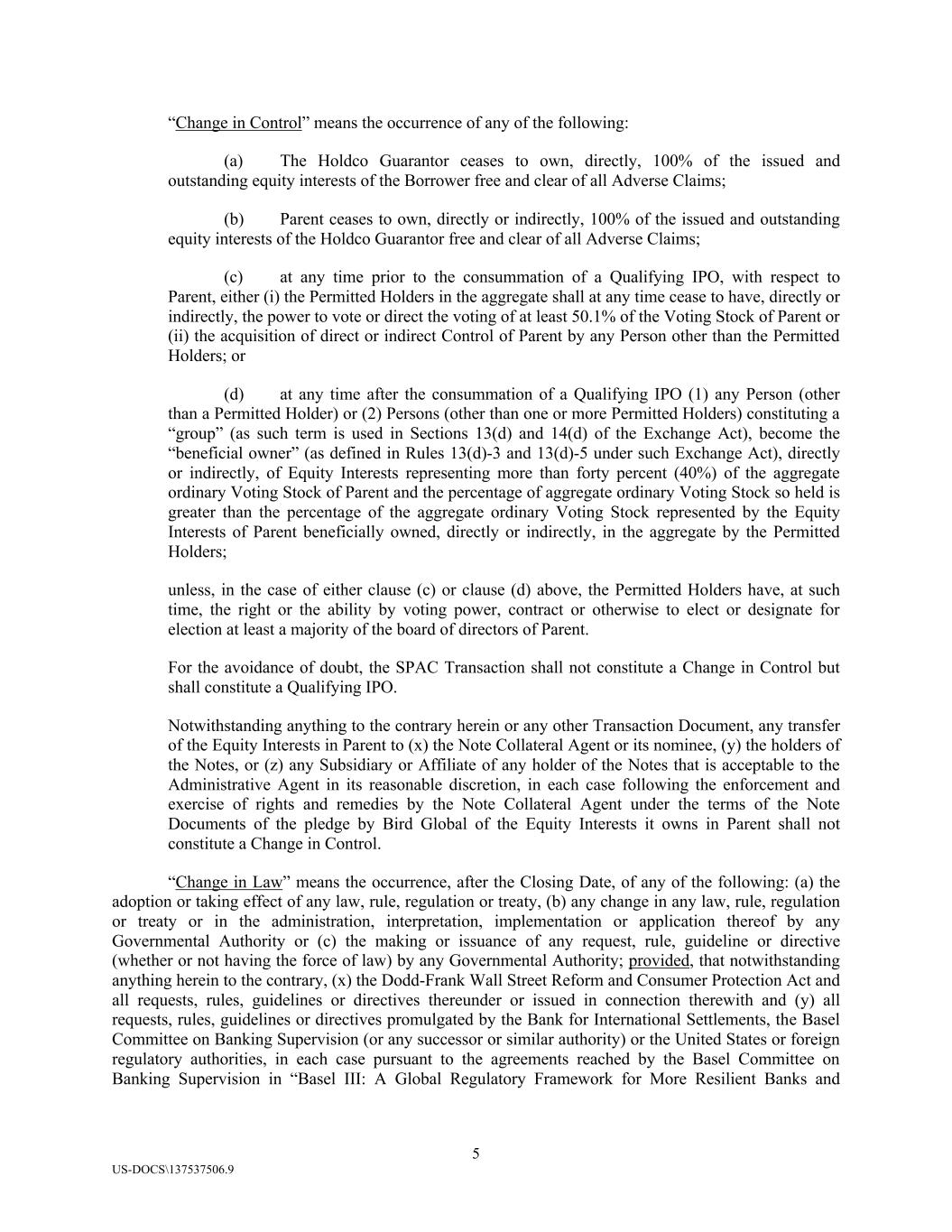 “Change in Control” means the occurrence of any of the following:

(a) The Holdco Guarantor ceases to own, directly, 100% of the issued and outstanding equity interests of the Borrower free and clear of all Adverse Claims;

(b) Parent ceases to own, directly or indirectly, 100% of the issued and outstanding equity interests of the Holdco Guarantor free and clear of all Adverse Claims;

(c) at any time prior to the consummation of a Qualifying IPO, with respect to Parent, either (i) the Permitted Holders in the aggregate shall at any time cease to have, directly or indirectly, the power to vote or direct the voting of at least 50.1% of the Voting Stock of Parent or (ii) the acquisition of direct or indirect Control of Parent by any Person other than the Permitted Holders; or

(d) at any time after the consummation of a Qualifying IPO (1) any Person (other than a Permitted Holder) or (2) Persons (other than one or more Permitted Holders) constituting a “group” (as such term is used in Sections 13(d) and 14(d) of the Exchange Act), become the “beneficial owner” (as defined in Rules 13(d)-3 and 13(d)-5 under such Exchange Act), directly or indirectly, of Equity Interests representing more than forty percent (40%) of the aggregate ordinary Voting Stock of Parent and the percentage of aggregate ordinary Voting Stock so held is greater than the percentage of the aggregate ordinary Voting Stock represented by the Equity Interests of Parent beneficially owned, directly or indirectly, in the aggregate by the Permitted Holders;

unless, in the case of either clause (c) or clause (d) above, the Permitted Holders have, at such time, the right or the ability by voting power, contract or otherwise to elect or designate for election at least a majority of the board of directors of Parent.

For the avoidance of doubt, the SPAC Transaction shall not constitute a Change in Control but shall constitute a Qualifying IPO.

Notwithstanding anything to the contrary herein or any other Transaction Document, any transfer of the Equity Interests in Parent to (x) the Note Collateral Agent or its nominee, (y) the holders of the Notes, or (z) any Subsidiary or Affiliate of any holder of the Notes that is acceptable to the Administrative Agent in its reasonable discretion, in each case following the enforcement and exercise of rights and remedies by the Note Collateral Agent under the terms of the Note Documents of the pledge by Bird Global of the Equity Interests it owns in Parent shall not constitute a Change in Control.

“Change in Law” means the occurrence, after the Closing Date, of any of the following: (a) the adoption or taking effect of any law, rule, regulation or treaty, (b) any change in any law, rule, regulation or treaty or in the administration, interpretation, implementation or application thereof by any Governmental Authority or (c) the making or issuance of any request, rule, guideline or directive (whether or not having the force of law) by any Governmental Authority; provided, that notwithstanding anything herein to the contrary, (x) the Dodd-Frank Wall Street Reform and Consumer Protection Act and all requests, rules, guidelines or directives thereunder or issued in connection therewith and (y) all requests, rules, guidelines or directives promulgated by the Bank for International Settlements, the Basel Committee on Banking Supervision (or any successor or similar authority) or the United States or foreign regulatory authorities, in each case pursuant to the agreements reached by the Basel Committee on Banking Supervision in “Basel III: A Global Regulatory Framework for More Resilient Banks and

5

US-DOCS\137537506.9